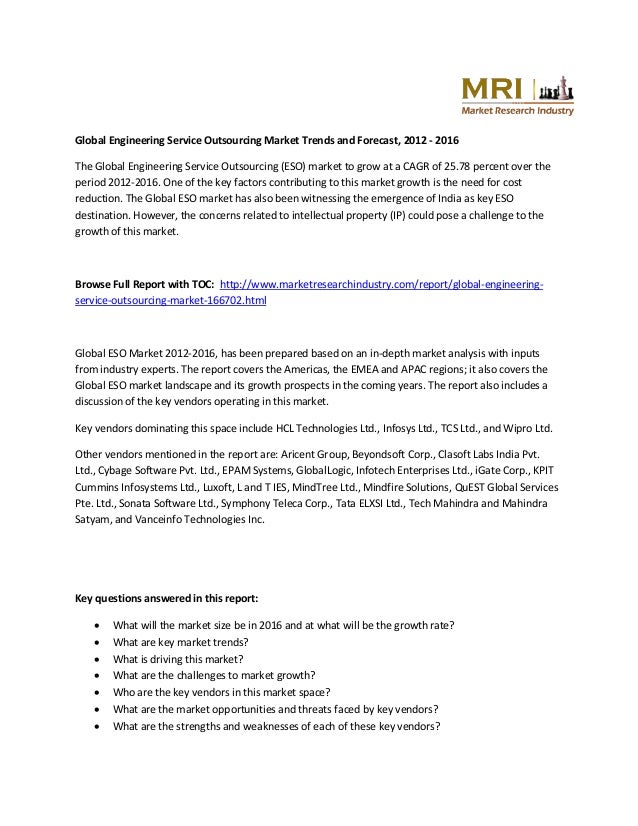 MRI
Market Research Industry

Global Engineering Service Outsourcing Market Trends and Forecast, 2012 - 2016

The Global Engineering Service Outsourcing (ESO) market to grow at a CAGR of 25.78 percent over the period 2012-2016. One of the key factors contributing to this market growth is the need for cost reduction. The Global ESO market has also been witnessing the emergence of India as key ESO destination. However, the concerns related to intellectual property (IP) could pose a challenge to the growth of this market.

Browse Full Report with TOC: http://www.marketresearchindustry.com/report/global-engineering-service-outsourcing-market-166702.html

Global ESO Market 2012-2016, has been prepared based on an in-depth market analysis with inputs from industry experts. The report covers the Americas, the EMEA and APAC regions; it also covers the Global ESO market landscape and its growth prospects in the coming years. The report also includes a discussion of the key vendors operating in this market.

Key vendors dominating this space include HCL Technologies Ltd., Infosys Ltd., TCS Ltd., and Wipro Ltd.

Other vendors mentioned in the report are: Aricent Group, Beyondsoft Corp., Clasoft Labs India Pvt. Ltd., Cybage Software Pvt. Ltd., EPAM Systems, GlobalLogic, Infotech Enterprises Ltd., iGate Corp., KPIT Cummins Infosystems Ltd., Luxoft, L and T IES, MindTree Ltd., Mindfire Solutions, QuEST Global Services Pte. Ltd., Sonata Software Ltd., Symphony Teleca Corp., Tata ELXSI Ltd., Tech Mahindra and Mahindra Satyam, and Vanceinfo Technologies Inc.

Key questions answered in this report:

• What will the market size be in 2016 and at what will be the growth rate?
• What are key market trends?
• What is driving this market?
• What are the challenges to market growth?
• Who are the key vendors in this market space?
• What are the market opportunities and threats faced by key vendors?
• What are the strengths and weaknesses of each of these key vendors?